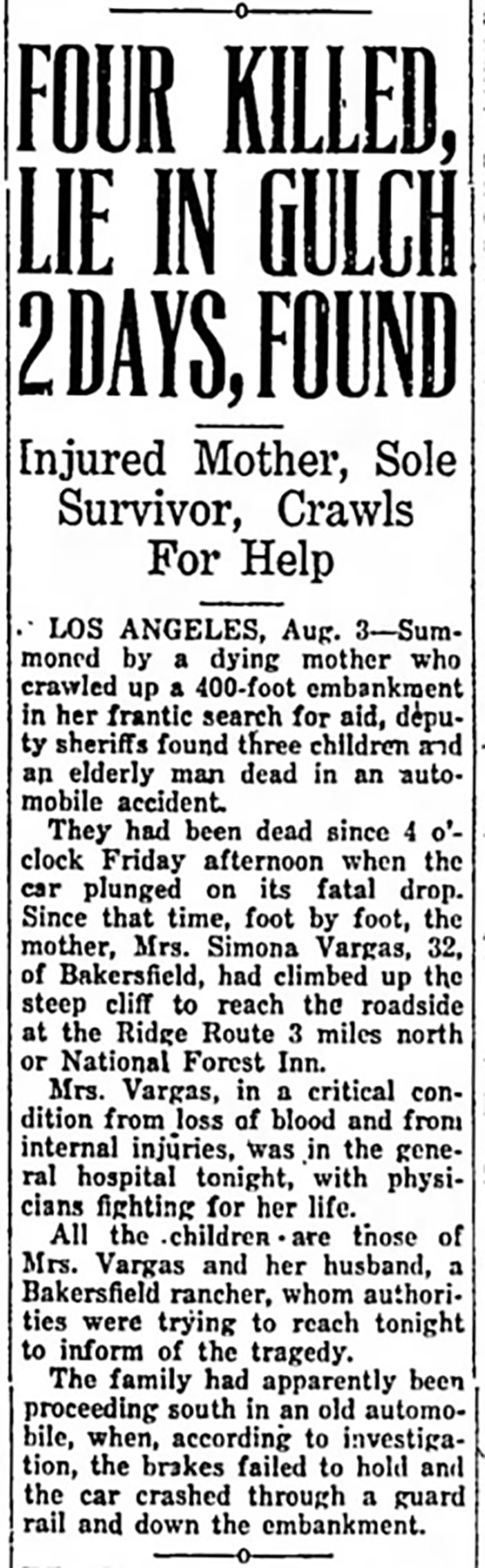 FOUR KILLED, LIE IN GULCH 2 DAYS, FOUND

Injured Mother, Sole Survivor, Crawls For Help

LOS ANGELES, Aug. 3—Summoned by a dying mother who crawled up a 400-foot embankment in her frantic search for aid, deputy sheriffs found three children and an elderly man dead in an automobile accident.

They had been dead since 4 o'clock Friday afternoon when the car plunged on its fatal drop. Since that time, foot by foot, the mother, Mrs. Simona Vargas, 32, of Bakersfield, had climbed up the steep cliff to reach the roadside at the Ridge Route 3 miles north or National Forest Inn.

Mrs. Vargas, in a critical condition from loss of blood and from internal injuries, was in the general hospital tonight, with physicians fighting for her life.

All the children are those of Mrs. Vargas and her husband, a Bakersfield rancher, whom authorities were trying to reach tonight to inform of the tragedy.

The family had apparently been proceeding south in an old automobile, when, according to investigation, the brakes failed to hold and the car crashed through a guard rail and down the embankment.